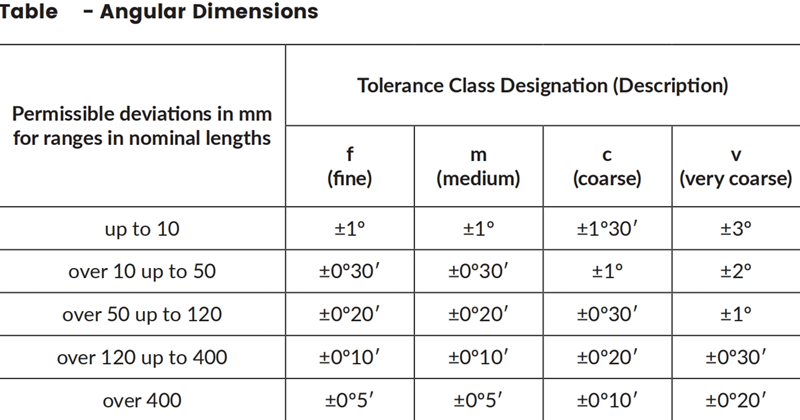 Table - Angular Dimensions

| Permissible deviations in mm for ranges in nominal lengths | Tolerance Class Designation (Description) | | | |
|---|---|---|---|---|
| | f (fine) | m (medium) | c (coarse) | v (very coarse) |
| up to 10 | ±1° | ±1° | ±1°30′ | ±3° |
| over 10 up to 50 | ±0°30′ | ±0°30′ | ±1° | ±2° |
| over 50 up to 120 | ±0°20′ | ±0°20′ | ±0°30′ | ±1° |
| over 120 up to 400 | ±0°10′ | ±0°10′ | ±0°20′ | ±0°30′ |
| over 400 | ±0°5′ | ±0°5′ | ±0°10′ | ±0°20′ |